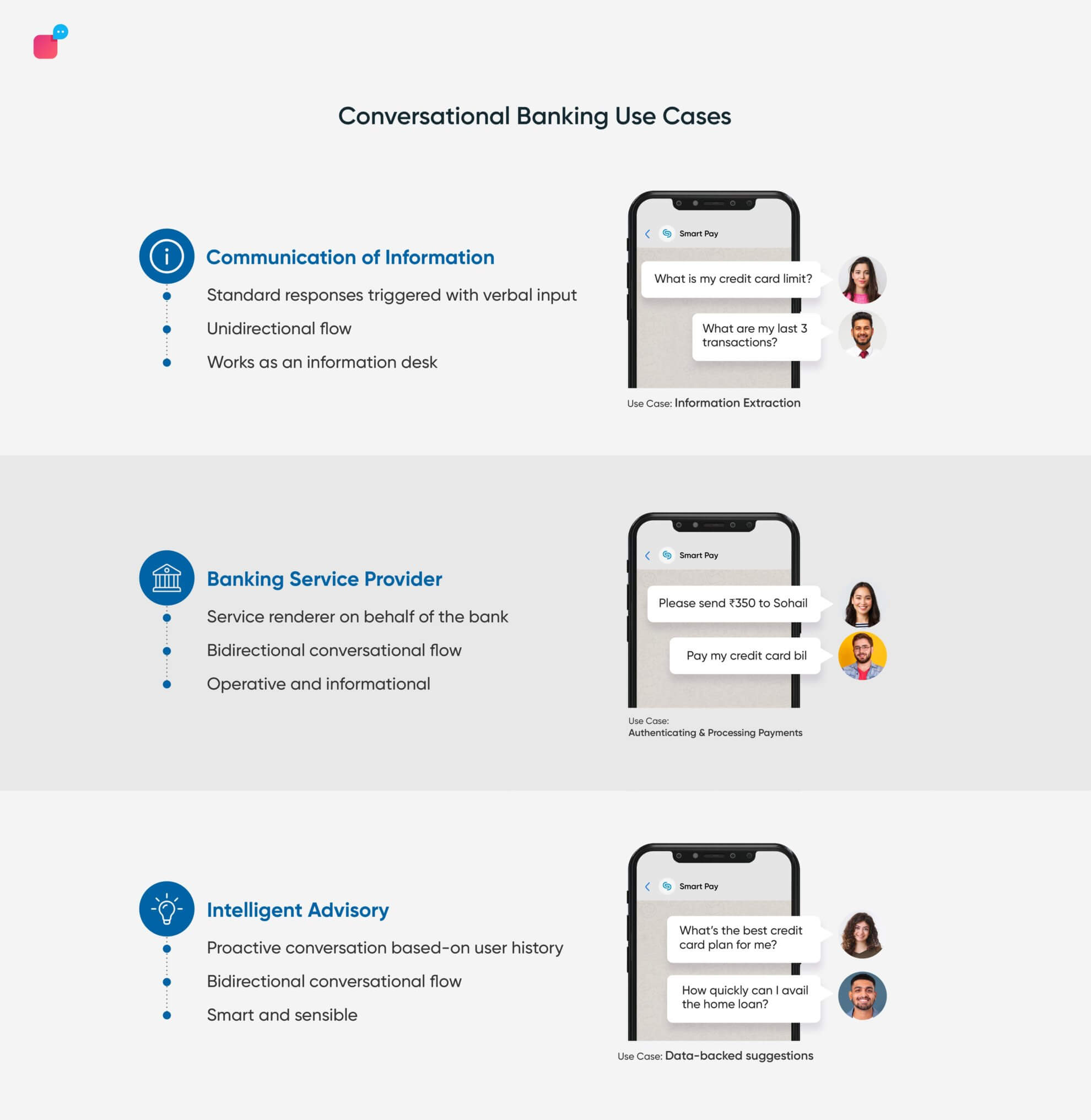 Conversational Banking Use Cases

Communication of Information

Standard responses triggered with verbal input

Unidirectional flow

Works as an information desk

Smart Pay

What is my credit card limit?

What are my last 3 transactions?

Use Case: Information Extraction

Banking Service Provider

Service renderer on behalf of the bank

Bidirectional conversational flow

Operative and informational

Smart Pay

Please send ₹350 to Sohail

Pay my credit card bil

Use Case: Authenticating & Processing Payments

Intelligent Advisory

Proactive conversation based-on user history

Bidirectional conversational flow

Smart and sensible

Smart Pay

What's the best credit card plan for me?

How quickly can I avail the home loan?

Use Case: Data-backed suggestions